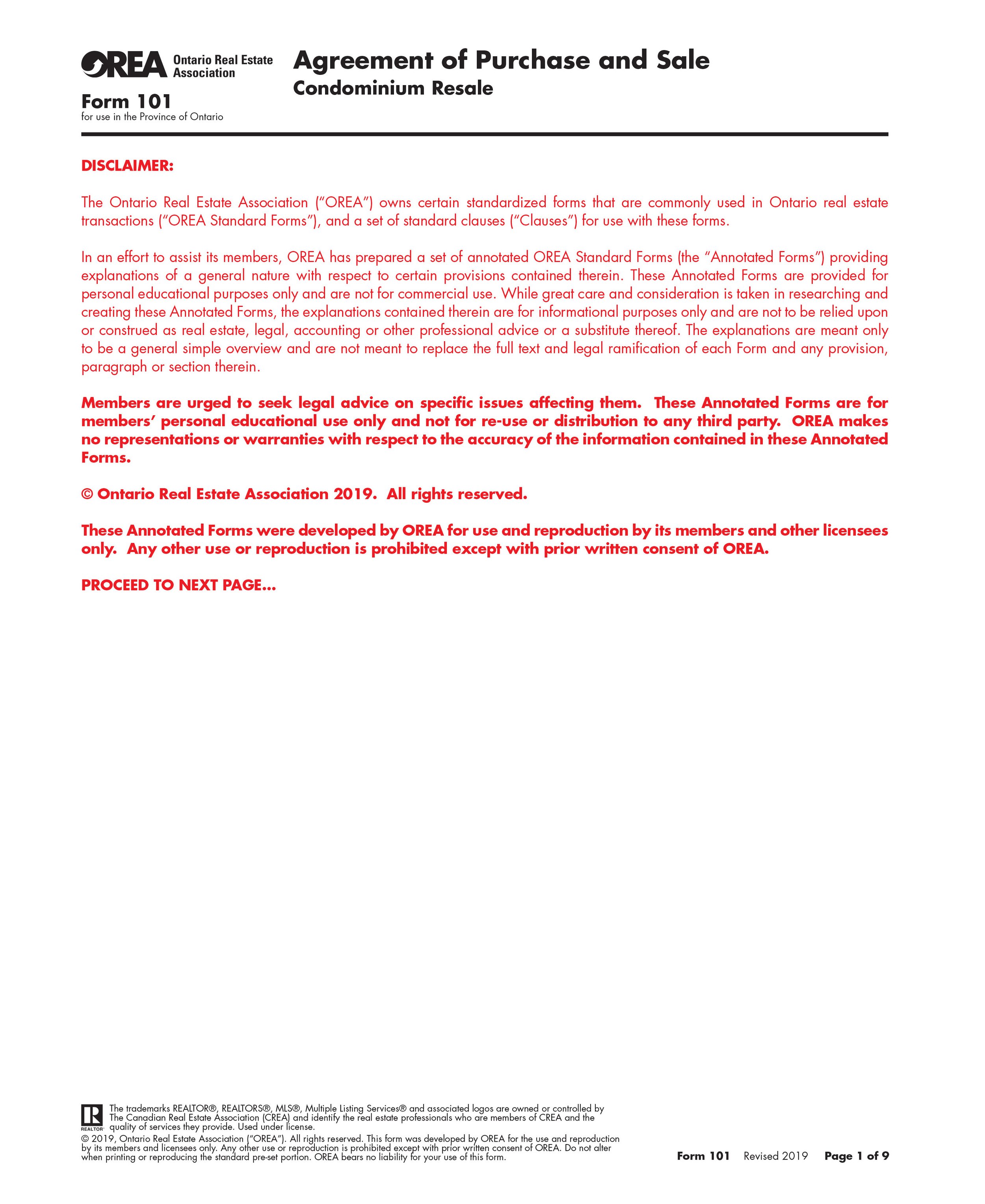 OREA Ontario Real Estate Association

Form 101
for use in the Province of Ontario

Agreement of Purchase and Sale
Condominium Resale

DISCLAIMER:

The Ontario Real Estate Association ("OREA") owns certain standardized forms that are commonly used in Ontario real estate transactions ("OREA Standard Forms"), and a set of standard clauses ("Clauses") for use with these forms.

In an effort to assist its members, OREA has prepared a set of annotated OREA Standard Forms (the "Annotated Forms") providing explanations of a general nature with respect to certain provisions contained therein. These Annotated Forms are provided for personal educational purposes only and are not for commercial use. While great care and consideration is taken in researching and creating these Annotated Forms, the explanations contained therein are for informational purposes only and are not to be relied upon or construed as real estate, legal, accounting or other professional advice or a substitute thereof. The explanations are meant only to be a general simple overview and are not meant to replace the full text and legal ramification of each Form and any provision, paragraph or section therein.

Members are urged to seek legal advice on specific issues affecting them. These Annotated Forms are for members' personal educational use only and not for re-use or distribution to any third party. OREA makes no representations or warranties with respect to the accuracy of the information contained in these Annotated Forms.

© Ontario Real Estate Association 2019. All rights reserved.

These Annotated Forms were developed by OREA for use and reproduction by its members and other licensees only. Any other use or reproduction is prohibited except with prior written consent of OREA.

PROCEED TO NEXT PAGE...

REALTOR The trademarks REALTOR®, REALTORS®, MLS®, Multiple Listing Services® and associated logos are owned or controlled by The Canadian Real Estate Association (CREA) and identify the real estate professionals who are members of CREA and the quality of services they provide. Used under license.
© 2019, Ontario Real Estate Association ("OREA"). All rights reserved. This form was developed by OREA for the use and reproduction by its members and licensees only. Any other use or reproduction is prohibited except with prior written consent of OREA. Do not alter when printing or reproducing the standard pre-set portion. OREA bears no liability for your use of this form.

Form 101 Revised 2019 Page 1 of 9